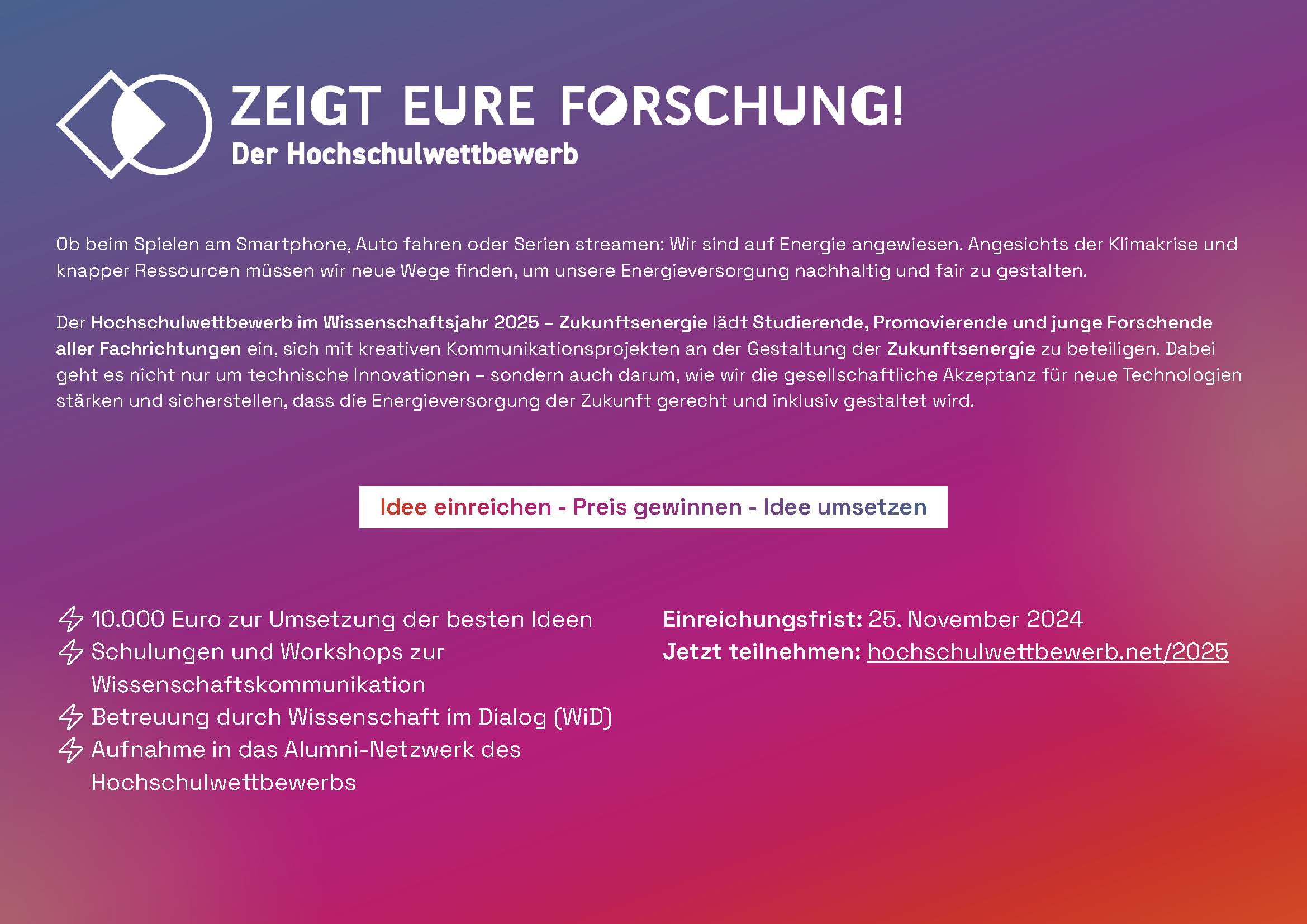 ZEIGT EURE FORSCHUNG!
Der Hochschulwettbewerb

Ob beim Spielen am Smartphone, Auto fahren oder Serien streamen: Wir sind auf Energie angewiesen. Angesichts der Klimakrise und knapper Ressourcen müssen wir neue Wege finden, um unsere Energieversorgung nachhaltig und fair zu gestalten.

Der Hochschulwettbewerb im Wissenschaftsjahr 2025 – Zukunftsenergie lädt Studierende, Promovierende und junge Forschende aller Fachrichtungen ein, sich mit kreativen Kommunikationsprojekten an der Gestaltung der Zukunftsenergie zu beteiligen. Dabei geht es nicht nur um technische Innovationen – sondern auch darum, wie wir die gesellschaftliche Akzeptanz für neue Technologien stärken und sicherstellen, dass die Energieversorgung der Zukunft gerecht und inklusiv gestaltet wird.

Idee einreichen - Preis gewinnen - Idee umsetzen

10.000 Euro zur Umsetzung der besten Ideen
Schulungen und Workshops zur Wissenschaftskommunikation
Betreuung durch Wissenschaft im Dialog (WiD)
Aufnahme in das Alumni-Netzwerk des Hochschulwettbewerbs

Einreichungsfrist: 25. November 2024
Jetzt teilnehmen: hochschulwettbewerb.net/2025